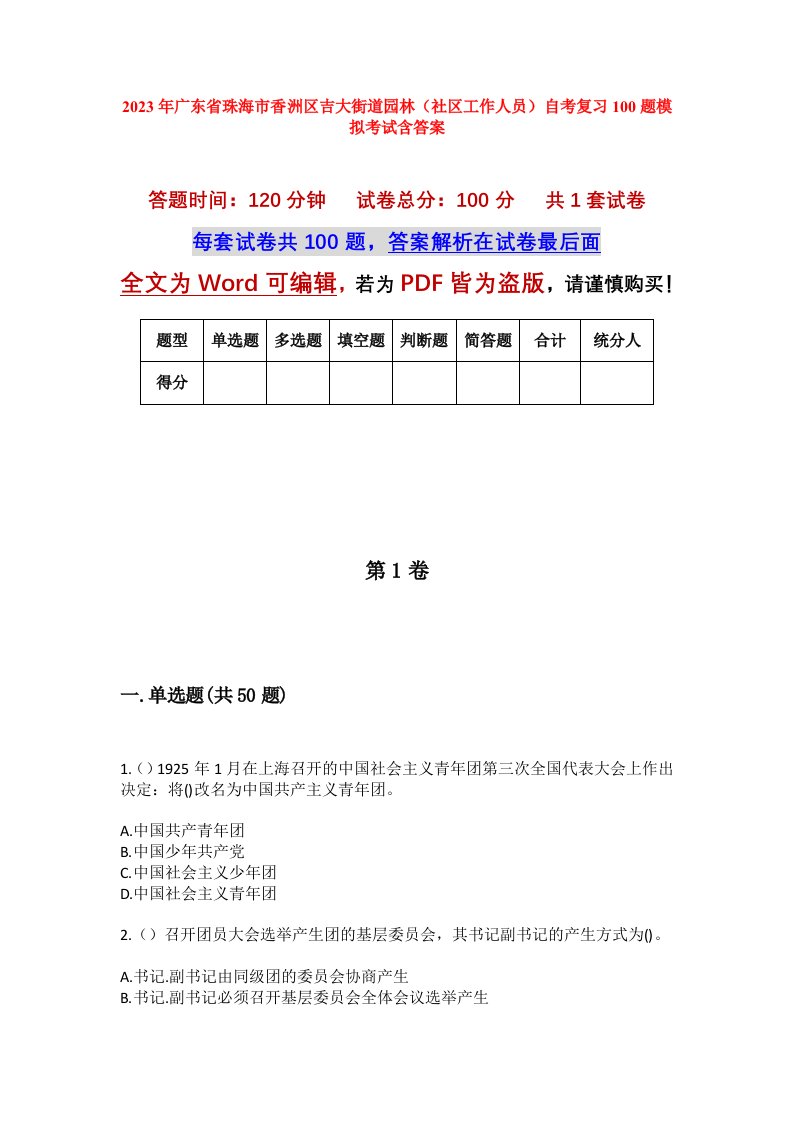 2023年广东省珠海市香洲区吉大街道园林（社区工作人员）自考复习100题模拟考试含答案

答题时间：120分钟　　试卷总分：100分　　共1套试卷

每套试卷共100题，答案解析在试卷最后面

全文为Word可编辑，若为PDF皆为盗版，请谨慎购买！

| 题型 | 单选题 | 多选题 | 填空题 | 判断题 | 简答题 | 合计 | 统分人 |
|---|---|---|---|---|---|---|---|
| 得分 |  |  |  |  |  |  |  |

第1卷

一.单选题(共50题)

1.()1925年1月在上海召开的中国社会主义青年团第三次全国代表大会上作出决定：将()改名为中国共产主义青年团。

A.中国共产青年团
B.中国少年共产党
C.中国社会主义少年团
D.中国社会主义青年团

2.()召开团员大会选举产生团的基层委员会，其书记副书记的产生方式为()。

A.书记.副书记由同级团的委员会协商产生
B.书记.副书记必须召开基层委员会全体会议选举产生